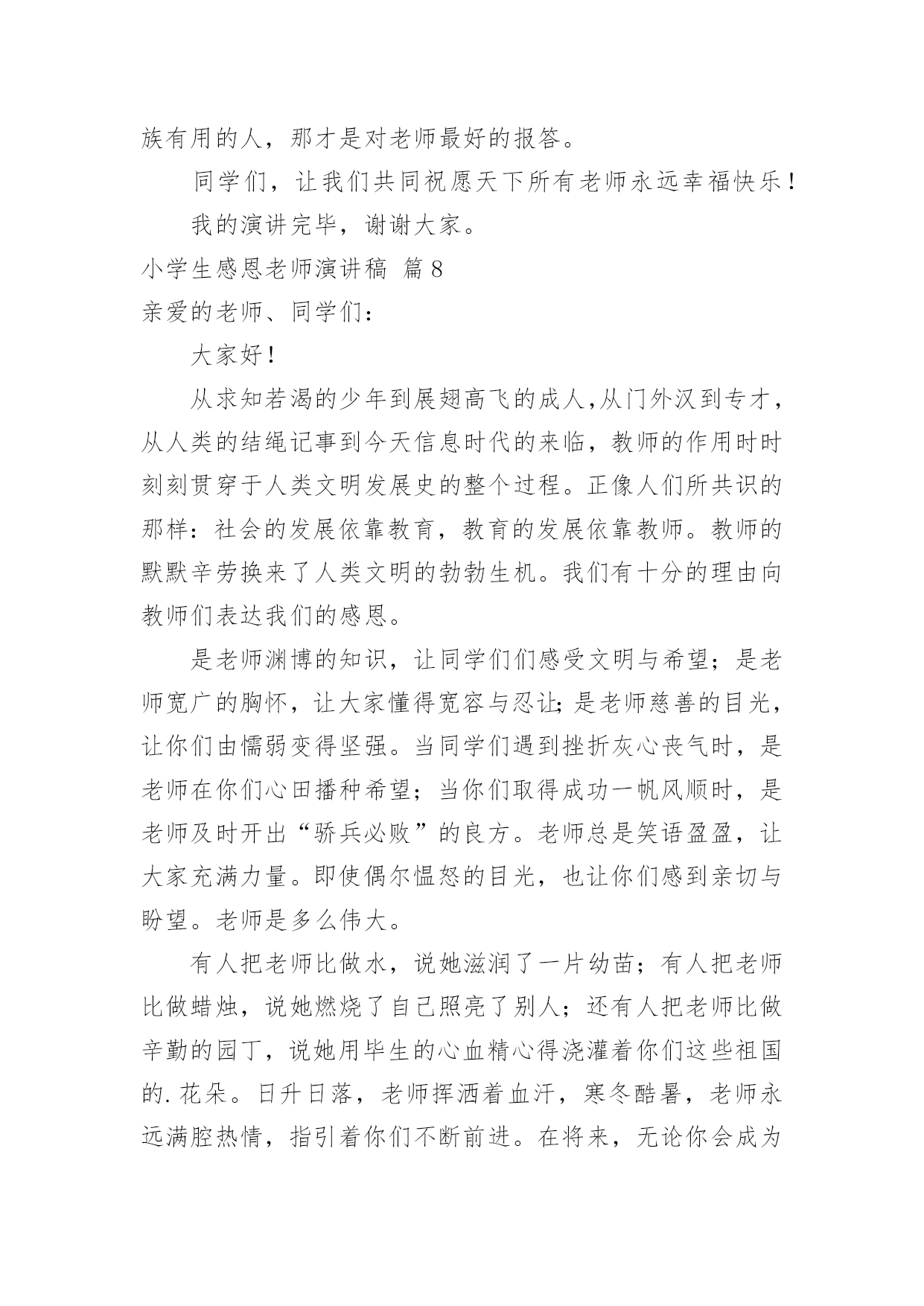 族有用的人，那才是对老师最好的报答。

同学们，让我们共同祝愿天下所有老师永远幸福快乐！

我的演讲完毕，谢谢大家。

小学生感恩老师演讲稿 篇8

亲爱的老师、同学们：

大家好！

从求知若渴的少年到展翅高飞的成人,从门外汉到专才，从人类的结绳记事到今天信息时代的来临，教师的作用时时刻刻贯穿于人类文明发展史的整个过程。正像人们所共识的那样：社会的发展依靠教育，教育的发展依靠教师。教师的默默辛劳换来了人类文明的勃勃生机。我们有十分的理由向教师们表达我们的感恩。

是老师渊博的知识，让同学们们感受文明与希望；是老师宽广的胸怀，让大家懂得宽容与忍让;是老师慈善的目光，让你们由懦弱变得坚强。当同学们遇到挫折灰心丧气时，是老师在你们心田播种希望；当你们取得成功一帆风顺时，是老师及时开出“骄兵必败”的良方。老师总是笑语盈盈，让大家充满力量。即使偶尔愠怒的目光，也让你们感到亲切与盼望。老师是多么伟大。

有人把老师比做水，说她滋润了一片幼苗；有人把老师比做蜡烛，说她燃烧了自己照亮了别人；还有人把老师比做辛勤的园丁，说她用毕生的心血精心得浇灌着你们这些祖国的.花朵。日升日落，老师挥洒着血汗，寒冬酷暑，老师永远满腔热情，指引着你们不断前进。在将来，无论你会成为